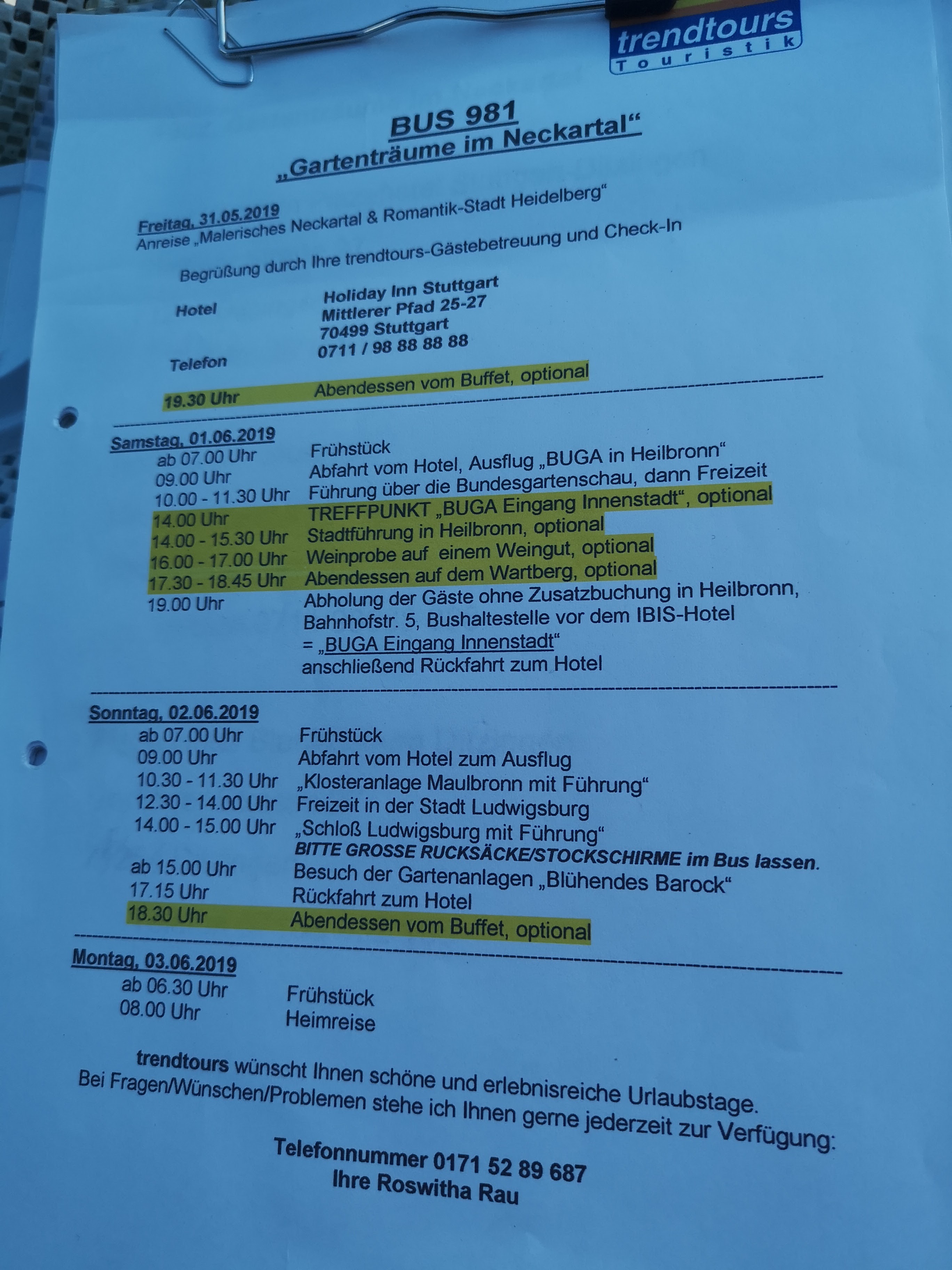 trendtours
Touristik

BUS 981
„Gartenträume im Neckartal“

Freitag, 31.05.2019
Anreise „Malerisches Neckartal & Romantik-Stadt Heidelberg“

Begrüßung durch Ihre trendtours-Gästebetreuung und Check-In

Hotel Holiday Inn Stuttgart
Mittlerer Pfad 25-27
70499 Stuttgart
Telefon 0711 / 98 88 88 88

19.30 Uhr Abendessen vom Buffet, optional

Samstag, 01.06.2019
ab 07.00 Uhr Frühstück
09.00 Uhr Abfahrt vom Hotel, Ausflug „BUGA in Heilbronn“
10.00 - 11.30 Uhr Führung über die Bundesgartenschau, dann Freizeit
14.00 Uhr TREFFPUNKT „BUGA Eingang Innenstadt“, optional
14.00 - 15.30 Uhr Stadtführung in Heilbronn, optional
16.00 - 17.00 Uhr Weinprobe auf einem Weingut, optional
17.30 - 18.45 Uhr Abendessen auf dem Wartberg, optional
19.00 Uhr Abholung der Gäste ohne Zusatzbuchung in Heilbronn, Bahnhofstr. 5, Bushaltestelle vor dem IBIS-Hotel
= „BUGA Eingang Innenstadt“
anschließend Rückfahrt zum Hotel

Sonntag, 02.06.2019
ab 07.00 Uhr Frühstück
09.00 Uhr Abfahrt vom Hotel zum Ausflug
10.30 - 11.30 Uhr „Klosteranlage Maulbronn mit Führung“
12.30 - 14.00 Uhr Freizeit in der Stadt Ludwigsburg
14.00 - 15.00 Uhr „Schloß Ludwigsburg mit Führung“
BITTE GROSSE RUCKSÄCKE/STOCKSCHIRME im Bus lassen.
ab 15.00 Uhr Besuch der Gartenanlagen „Blühendes Barock“
17.15 Uhr Rückfahrt zum Hotel
18.30 Uhr Abendessen vom Buffet, optional

Montag, 03.06.2019
ab 06.30 Uhr Frühstück
08.00 Uhr Heimreise

trendtours wünscht Ihnen schöne und erlebnisreiche Urlaubstage.
Bei Fragen/Wünschen/Problemen stehe ich Ihnen gerne jederzeit zur Verfügung:

Telefonnummer 0171 52 89 687
Ihre Roswitha Rau